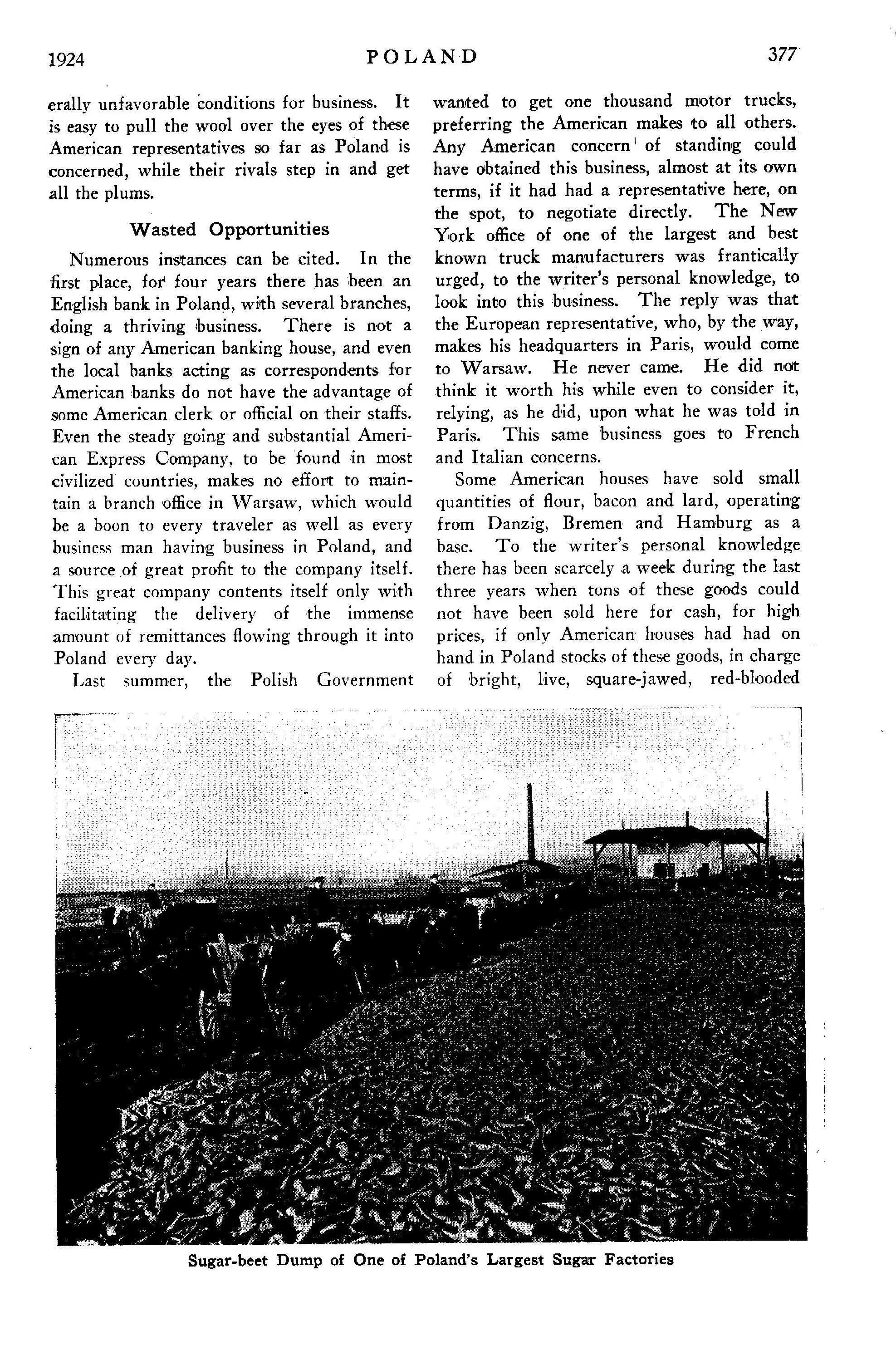 1924 POLAND 377

erally unfavorable conditions for business. It is easy to pull the wool over the eyes of these American representatives so far as Poland is concerned, while their rivals step in and get all the plums.

Wasted Opportunities

Numerous instances can be cited. In the first place, for four years there has been an English bank in Poland, with several branches, doing a thriving business. There is not a sign of any American banking house, and even the local banks acting as correspondents for American banks do not have the advantage of some American clerk or official on their staffs. Even the steady going and substantial American Express Company, to be found in most civilized countries, makes no effort to maintain a branch office in Warsaw, which would be a boon to every traveler as well as every business man having business in Poland, and a source of great profit to the company itself. This great company contents itself only with facilitating the delivery of the immense amount of remittances flowing through it into Poland every day.

Last summer, the Polish Government wanted to get one thousand motor trucks, preferring the American makes to all others. Any American concern of standing could have obtained this business, almost at its own terms, if it had had a representative here, on the spot, to negotiate directly. The New York office of one of the largest and best known truck manufacturers was frantically urged, to the writer's personal knowledge, to look into this business. The reply was that the European representative, who, by the way, makes his headquarters in Paris, would come to Warsaw. He never came. He did not think it worth his while even to consider it, relying, as he did, upon what he was told in Paris. This same business goes to French and Italian concerns.

Some American houses have sold small quantities of flour, bacon and lard, operating from Danzig, Bremen and Hamburg as a base. To the writer's personal knowledge there has been scarcely a week during the last three years when tons of these goods could not have been sold here for cash, for high prices, if only American houses had had on hand in Poland stocks of these goods, in charge of bright, live, square-jawed, red-blooded

Sugar-beet Dump of One of Poland's Largest Sugar Factories